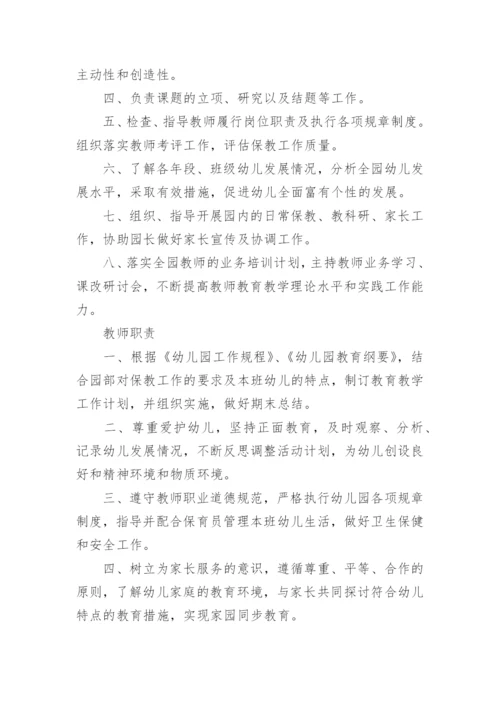 主动性和创造性。

四、负责课题的立项、研究以及结题等工作。

五、检查、指导教师履行岗位职责及执行各项规章制度。组织落实教师考评工作，评估保教工作质量。

六、了解各年段、班级幼儿发展情况，分析全园幼儿发展水平，采取有效措施，促进幼儿全面富有个性的发展。

七、组织、指导开展园内的日常保教、教科研、家长工作，协助园长做好家长宣传及协调工作。

八、落实全园教师的业务培训计划，主持教师业务学习、课改研讨会，不断提高教师教育教学理论水平和实践工作能力。

教师职责

一、根据《幼儿园工作规程》、《幼儿园教育纲要》，结合园部对保教工作的要求及本班幼儿的特点，制订教育教学工作计划，并组织实施，做好期末总结。

二、尊重爱护幼儿，坚持正面教育，及时观察、分析、记录幼儿发展情况，不断反思调整活动计划，为幼儿创设良好和精神环境和物质环境。

三、遵守教师职业道德规范，严格执行幼儿园各项规章制度，指导并配合保育员管理本班幼儿生活，做好卫生保健和安全工作。

四、树立为家长服务的意识，遵循尊重、平等、合作的原则，了解幼儿家庭的教育环境，与家长共同探讨符合幼儿特点的教育措施，实现家园同步教育。